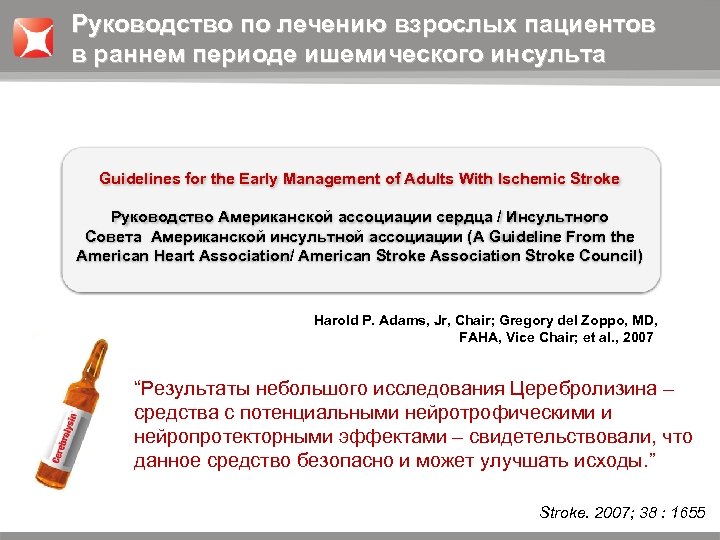 Руководство по лечению взрослых пациентов в раннем периоде ишемического инсульта

Guidelines for the Early Management of Adults With Ischemic Stroke

Руководство Американской ассоциации сердца / Инсультного Совета Американской инсультной ассоциации (A Guideline From the American Heart Association/ American Stroke Association Stroke Council)

Harold P. Adams, Jr, Chair; Gregory del Zoppo, MD, FAHA, Vice Chair; et al., 2007

Cerebrolysin

“Результаты небольшого исследования Церебролизина – средства с потенциальными нейротрофическими и нейропротекторными эффектами – свидетельствовали, что данное средство безопасно и может улучшать исходы.”

Stroke. 2007; 38 : 1655